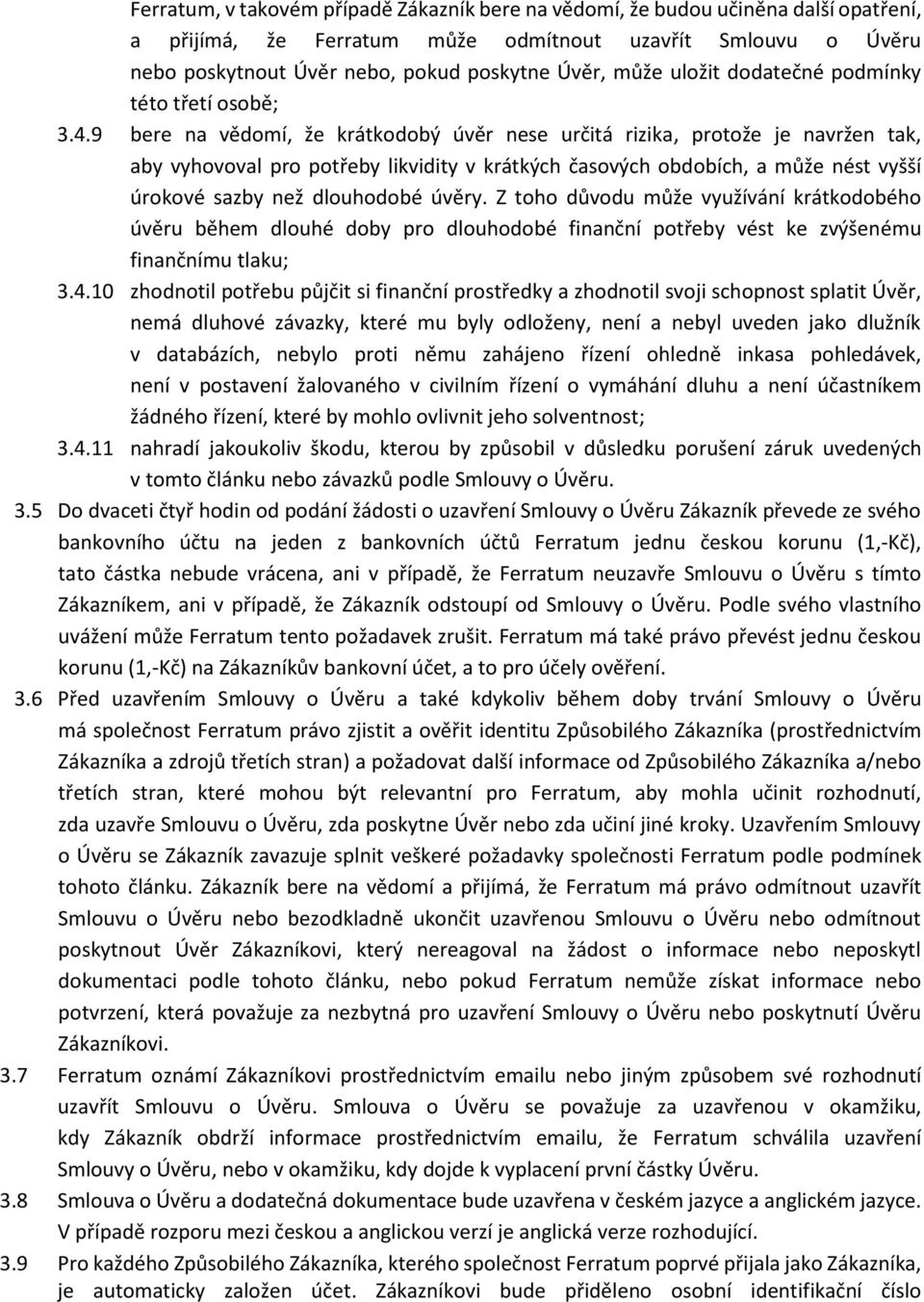 Ferratum, v takovém případě Zákazník bere na vědomí, že budou učiněna další opatření, a přijímá, že Ferratum může odmítnout uzavřít Smlouvu o Úvěru nebo poskytnout Úvěr nebo, pokud poskytne Úvěr, může uložit dodatečné podmínky této třetí osobě;

3.4.9 bere na vědomí, že krátkodobý úvěr nese určitá rizika, protože je navržen tak, aby vyhovoval pro potřeby likvidity v krátkých časových obdobích, a může nést vyšší úrokové sazby než dlouhodobé úvěry. Z toho důvodu může využívání krátkodobého úvěru během dlouhé doby pro dlouhodobé finanční potřeby vést ke zvýšenému finančnímu tlaku;

3.4.10 zhodnotil potřebu půjčit si finanční prostředky a zhodnotil svoji schopnost splatit Úvěr, nemá dluhové závazky, které mu byly odloženy, není a nebyl uveden jako dlužník v databázích, nebylo proti němu zahájeno řízení ohledně inkasa pohledávek, není v postavení žalovaného v civilním řízení o vymáhání dluhu a není účastníkem žádného řízení, které by mohlo ovlivnit jeho solventnost;

3.4.11 nahradí jakoukoliv škodu, kterou by způsobil v důsledku porušení záruk uvedených v tomto článku nebo závazků podle Smlouvy o Úvěru.

3.5 Do dvaceti čtyř hodin od podání žádosti o uzavření Smlouvy o Úvěru Zákazník převede ze svého bankovního účtu na jeden z bankovních účtů Ferratum jednu českou korunu (1,-Kč), tato částka nebude vrácena, ani v případě, že Ferratum neuzavře Smlouvu o Úvěru s tímto Zákazníkem, ani v případě, že Zákazník odstoupí od Smlouvy o Úvěru. Podle svého vlastního uvážení může Ferratum tento požadavek zrušit. Ferratum má také právo převést jednu českou korunu (1,-Kč) na Zákazníkův bankovní účet, a to pro účely ověření.

3.6 Před uzavřením Smlouvy o Úvěru a také kdykoliv během doby trvání Smlouvy o Úvěru má společnost Ferratum právo zjistit a ověřit identitu Způsobilého Zákazníka (prostřednictvím Zákazníka a zdrojů třetích stran) a požadovat další informace od Způsobilého Zákazníka a/nebo třetích stran, které mohou být relevantní pro Ferratum, aby mohla učinit rozhodnutí, zda uzavře Smlouvu o Úvěru, zda poskytne Úvěr nebo zda učiní jiné kroky. Uzavřením Smlouvy o Úvěru se Zákazník zavazuje splnit veškeré požadavky společnosti Ferratum podle podmínek tohoto článku. Zákazník bere na vědomí a přijímá, že Ferratum má právo odmítnout uzavřít Smlouvu o Úvěru nebo bezodkladně ukončit uzavřenou Smlouvu o Úvěru nebo odmítnout poskytnout Úvěr Zákazníkovi, který nereagoval na žádost o informace nebo neposkytl dokumentaci podle tohoto článku, nebo pokud Ferratum nemůže získat informace nebo potvrzení, která považuje za nezbytná pro uzavření Smlouvy o Úvěru nebo poskytnutí Úvěru Zákazníkovi.

3.7 Ferratum oznámí Zákazníkovi prostřednictvím emailu nebo jiným způsobem své rozhodnutí uzavřít Smlouvu o Úvěru. Smlouva o Úvěru se považuje za uzavřenou v okamžiku, kdy Zákazník obdrží informace prostřednictvím emailu, že Ferratum schválila uzavření Smlouvy o Úvěru, nebo v okamžiku, kdy dojde k vyplacení první částky Úvěru.

3.8 Smlouva o Úvěru a dodatečná dokumentace bude uzavřena v českém jazyce a anglickém jazyce. V případě rozporu mezi českou a anglickou verzí je anglická verze rozhodující.

3.9 Pro každého Způsobilého Zákazníka, kterého společnost Ferratum poprvé přijala jako Zákazníka, je automaticky založen účet. Zákazníkovi bude přiděleno osobní identifikační číslo